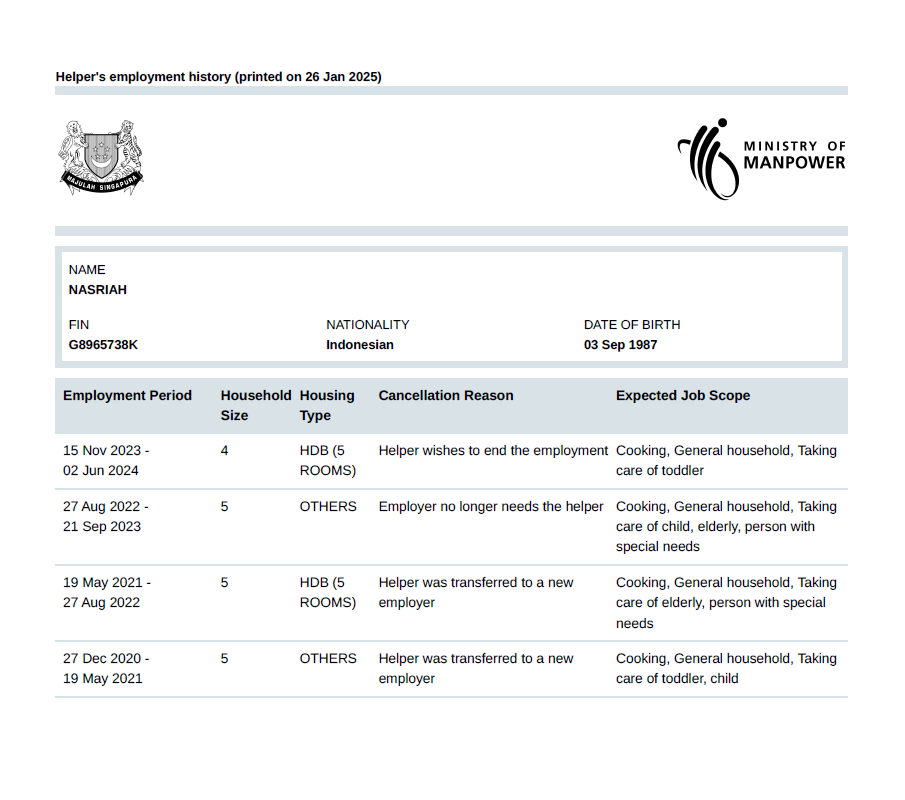 Helper's employment history (printed on 26 Jan 2025)

MAJULAH SINGAPURA

MINISTRY OF MANPOWER

NAME
NASRIAH

FIN
G8965738K

NATIONALITY
Indonesian

DATE OF BIRTH
03 Sep 1987

| Employment Period | Household Size | Housing Type | Cancellation Reason | Expected Job Scope |
|---|---|---|---|---|
| 15 Nov 2023 - 02 Jun 2024 | 4 | HDB (5 ROOMS) | Helper wishes to end the employment | Cooking, General household, Taking care of toddler |
| 27 Aug 2022 - 21 Sep 2023 | 5 | OTHERS | Employer no longer needs the helper | Cooking, General household, Taking care of child, elderly, person with special needs |
| 19 May 2021 - 27 Aug 2022 | 5 | HDB (5 ROOMS) | Helper was transferred to a new employer | Cooking, General household, Taking care of elderly, person with special needs |
| 27 Dec 2020 - 19 May 2021 | 5 | OTHERS | Helper was transferred to a new employer | Cooking, General household, Taking care of toddler, child |